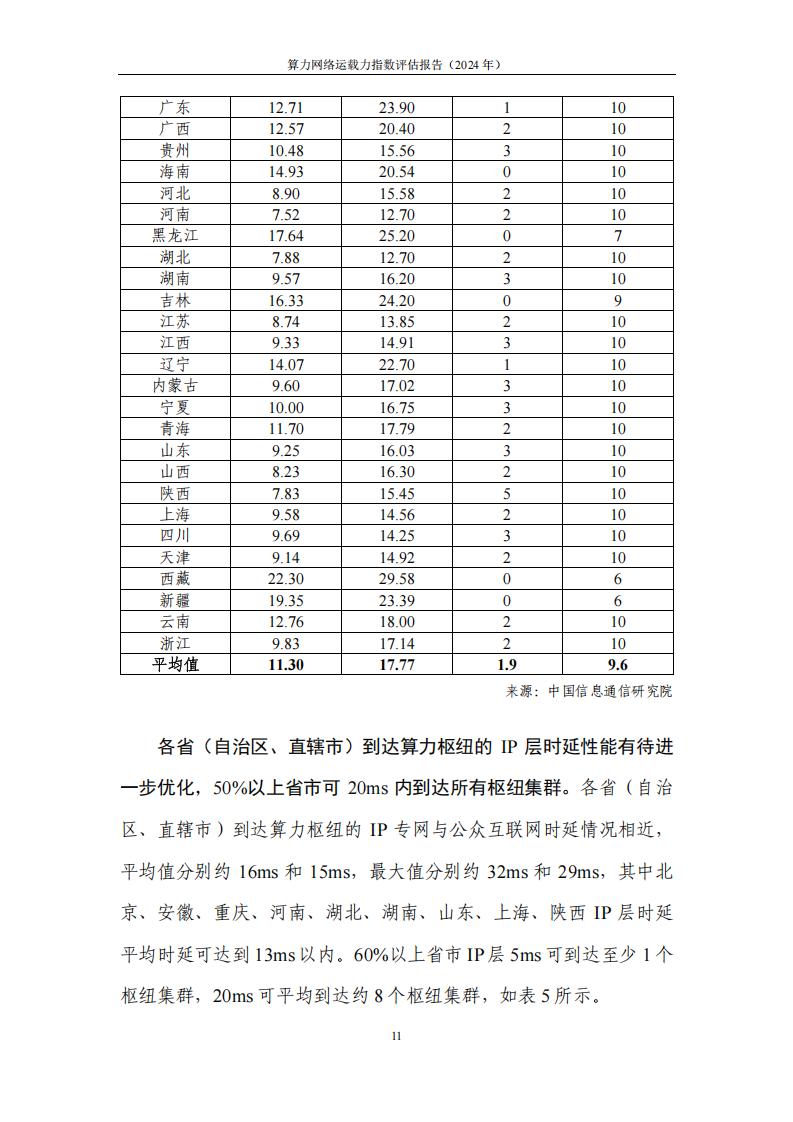 算力网络运载力指数评估报告（2024 年）

| 广东 | 12.71 | 23.90 | 1 | 10 |
|---|---|---|---|---|
| 广西 | 12.57 | 20.40 | 2 | 10 |
| 贵州 | 10.48 | 15.56 | 3 | 10 |
| 海南 | 14.93 | 20.54 | 0 | 10 |
| 河北 | 8.90 | 15.58 | 2 | 10 |
| 河南 | 7.52 | 12.70 | 2 | 10 |
| 黑龙江 | 17.64 | 25.20 | 0 | 7 |
| 湖北 | 7.88 | 12.70 | 2 | 10 |
| 湖南 | 9.57 | 16.20 | 3 | 10 |
| 吉林 | 16.33 | 24.20 | 0 | 9 |
| 江苏 | 8.74 | 13.85 | 2 | 10 |
| 江西 | 9.33 | 14.91 | 3 | 10 |
| 辽宁 | 14.07 | 22.70 | 1 | 10 |
| 内蒙古 | 9.60 | 17.02 | 3 | 10 |
| 宁夏 | 10.00 | 16.75 | 3 | 10 |
| 青海 | 11.70 | 17.79 | 2 | 10 |
| 山东 | 9.25 | 16.03 | 3 | 10 |
| 山西 | 8.23 | 16.30 | 2 | 10 |
| 陕西 | 7.83 | 15.45 | 5 | 10 |
| 上海 | 9.58 | 14.56 | 2 | 10 |
| 四川 | 9.69 | 14.25 | 3 | 10 |
| 天津 | 9.14 | 14.92 | 2 | 10 |
| 西藏 | 22.30 | 29.58 | 0 | 6 |
| 新疆 | 19.35 | 23.39 | 0 | 6 |
| 云南 | 12.76 | 18.00 | 2 | 10 |
| 浙江 | 9.83 | 17.14 | 2 | 10 |
| 平均值 | 11.30 | 17.77 | 1.9 | 9.6 |

来源：中国信息通信研究院

各省（自治区、直辖市）到达算力枢纽的 IP 层时延性能有待进一步优化，50%以上省市可 20ms 内到达所有枢纽集群。各省（自治区、直辖市）到达算力枢纽的 IP 专网与公众互联网时延情况相近，平均值分别约 16ms 和 15ms，最大值分别约 32ms 和 29ms，其中北京、安徽、重庆、河南、湖北、湖南、山东、上海、陕西 IP 层时延平均时延可达到 13ms 以内。60%以上省市 IP 层 5ms 可到达至少 1 个枢纽集群，20ms 可平均到达约 8 个枢纽集群，如表 5 所示。

11